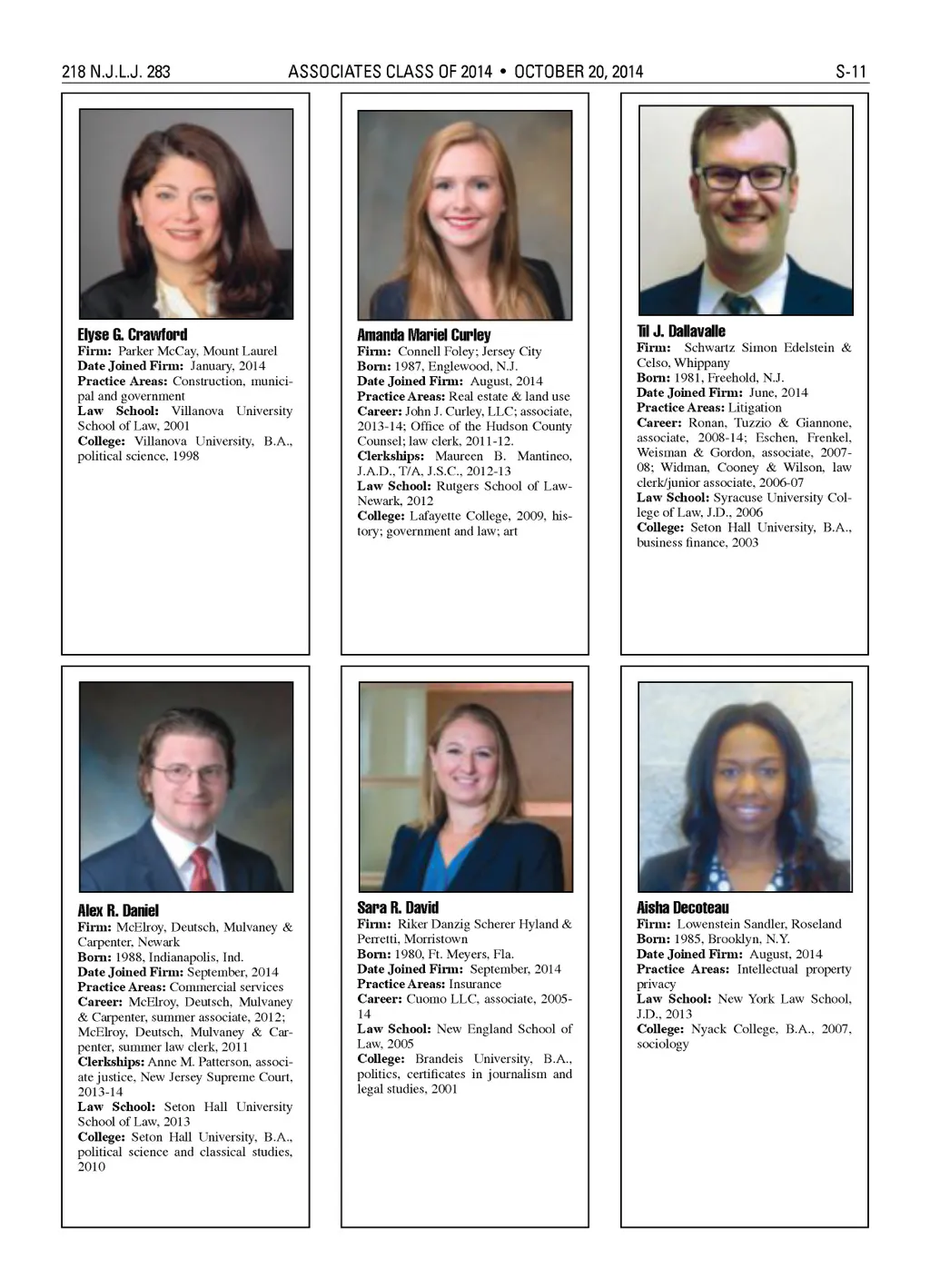 218 N.J.L.J. 283 ASSOCIATES CLASS OF 2014 • OCTOBER 20, 2014 S-11

Elyse G. Crawford
Firm: Parker McCay, Mount Laurel
Date Joined Firm: January, 2014
Practice Areas: Construction, municipal and government
Law School: Villanova University School of Law, 2001
College: Villanova University, B.A., political science, 1998

Amanda Mariel Curley
Firm: Connell Foley; Jersey City
Born: 1987, Englewood, N.J.
Date Joined Firm: August, 2014
Practice Areas: Real estate & land use
Career: John J. Curley, LLC; associate, 2013-14; Office of the Hudson County Counsel; law clerk, 2011-12.
Clerkships: Maureen B. Mantineo, J.A.D., T/A, J.S.C., 2012-13
Law School: Rutgers School of Law-Newark, 2012
College: Lafayette College, 2009, history; government and law; art

Til J. Dallavalle
Firm: Schwartz Simon Edelstein & Celso, Whippany
Born: 1981, Freehold, N.J.
Date Joined Firm: June, 2014
Practice Areas: Litigation
Career: Ronan, Tuzzio & Giannone, associate, 2008-14; Eschen, Frenkel, Weisman & Gordon, associate, 2007-08; Widman, Cooney & Wilson, law clerk/junior associate, 2006-07
Law School: Syracuse University College of Law, J.D., 2006
College: Seton Hall University, B.A., business finance, 2003

Alex R. Daniel
Firm: McElroy, Deutsch, Mulvaney & Carpenter, Newark
Born: 1988, Indianapolis, Ind.
Date Joined Firm: September, 2014
Practice Areas: Commercial services
Career: McElroy, Deutsch, Mulvaney & Carpenter, summer associate, 2012; McElroy, Deutsch, Mulvaney & Carpenter, summer law clerk, 2011
Clerkships: Anne M. Patterson, associate justice, New Jersey Supreme Court, 2013-14
Law School: Seton Hall University School of Law, 2013
College: Seton Hall University, B.A., political science and classical studies, 2010

Sara R. David
Firm: Riker Danzig Scherer Hyland & Perretti, Morristown
Born: 1980, Ft. Meyers, Fla.
Date Joined Firm: September, 2014
Practice Areas: Insurance
Career: Cuomo LLC, associate, 2005-14
Law School: New England School of Law, 2005
College: Brandeis University, B.A., politics, certificates in journalism and legal studies, 2001

Aisha Decoteau
Firm: Lowenstein Sandler, Roseland
Born: 1985, Brooklyn, N.Y.
Date Joined Firm: August, 2014
Practice Areas: Intellectual property privacy
Law School: New York Law School, J.D., 2013
College: Nyack College, B.A., 2007, sociology